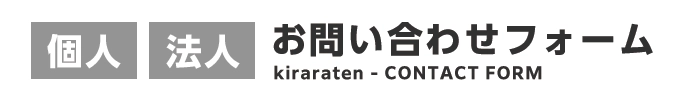 個人 法人 お問い合わせフォーム
kiraraten - CONTACT FORM